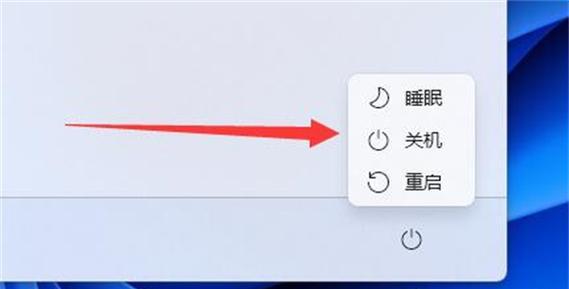 睡眠
关机
重启